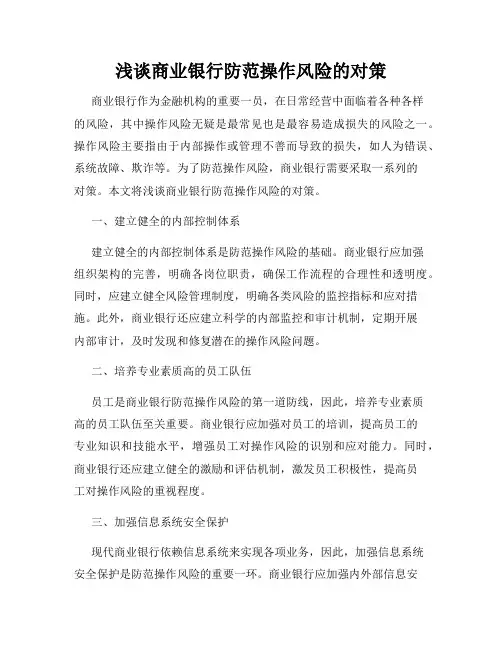 浅谈商业银行防范操作风险的对策

商业银行作为金融机构的重要一员，在日常经营中面临着各种各样的风险，其中操作风险无疑是最常见也是最容易造成损失的风险之一。操作风险主要指由于内部操作或管理不善而导致的损失，如人为错误、系统故障、欺诈等。为了防范操作风险，商业银行需要采取一系列的对策。本文将浅谈商业银行防范操作风险的对策。

一、建立健全的内部控制体系

建立健全的内部控制体系是防范操作风险的基础。商业银行应加强组织架构的完善，明确各岗位职责，确保工作流程的合理性和透明度。同时，应建立健全风险管理制度，明确各类风险的监控指标和应对措施。此外，商业银行还应建立科学的内部监控和审计机制，定期开展内部审计，及时发现和修复潜在的操作风险问题。

二、培养专业素质高的员工队伍

员工是商业银行防范操作风险的第一道防线，因此，培养专业素质高的员工队伍至关重要。商业银行应加强对员工的培训，提高员工的专业知识和技能水平，增强员工对操作风险的识别和应对能力。同时，商业银行还应建立健全的激励和评估机制，激发员工积极性，提高员工对操作风险的重视程度。

三、加强信息系统安全保护

现代商业银行依赖信息系统来实现各项业务，因此，加强信息系统安全保护是防范操作风险的重要一环。商业银行应加强内外部信息安